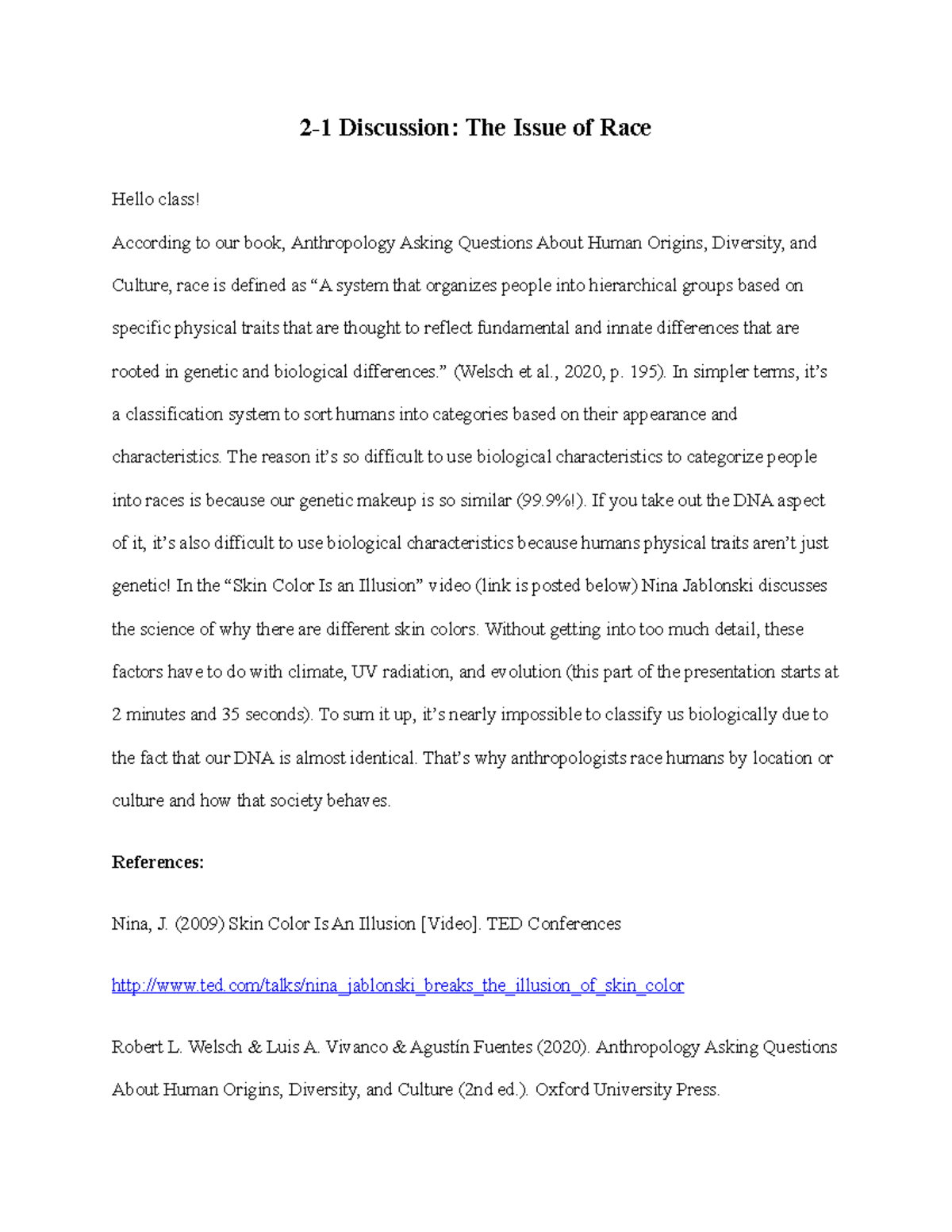 2-1 Discussion: The Issue of Race

Hello class!

According to our book, Anthropology Asking Questions About Human Origins, Diversity, and Culture, race is defined as “A system that organizes people into hierarchical groups based on specific physical traits that are thought to reflect fundamental and innate differences that are rooted in genetic and biological differences.” (Welsch et al., 2020, p. 195). In simpler terms, it’s a classification system to sort humans into categories based on their appearance and characteristics. The reason it’s so difficult to use biological characteristics to categorize people into races is because our genetic makeup is so similar (99.9%!). If you take out the DNA aspect of it, it’s also difficult to use biological characteristics because humans physical traits aren’t just genetic! In the “Skin Color Is an Illusion” video (link is posted below) Nina Jablonski discusses the science of why there are different skin colors. Without getting into too much detail, these factors have to do with climate, UV radiation, and evolution (this part of the presentation starts at 2 minutes and 35 seconds). To sum it up, it’s nearly impossible to classify us biologically due to the fact that our DNA is almost identical. That’s why anthropologists race humans by location or culture and how that society behaves.

References:

Nina, J. (2009) Skin Color Is An Illusion [Video]. TED Conferences

http://www.ted.com/talks/nina_jablonski_breaks_the_illusion_of_skin_color

Robert L. Welsch & Luis A. Vivanco & Agustín Fuentes (2020). Anthropology Asking Questions About Human Origins, Diversity, and Culture (2nd ed.). Oxford University Press.